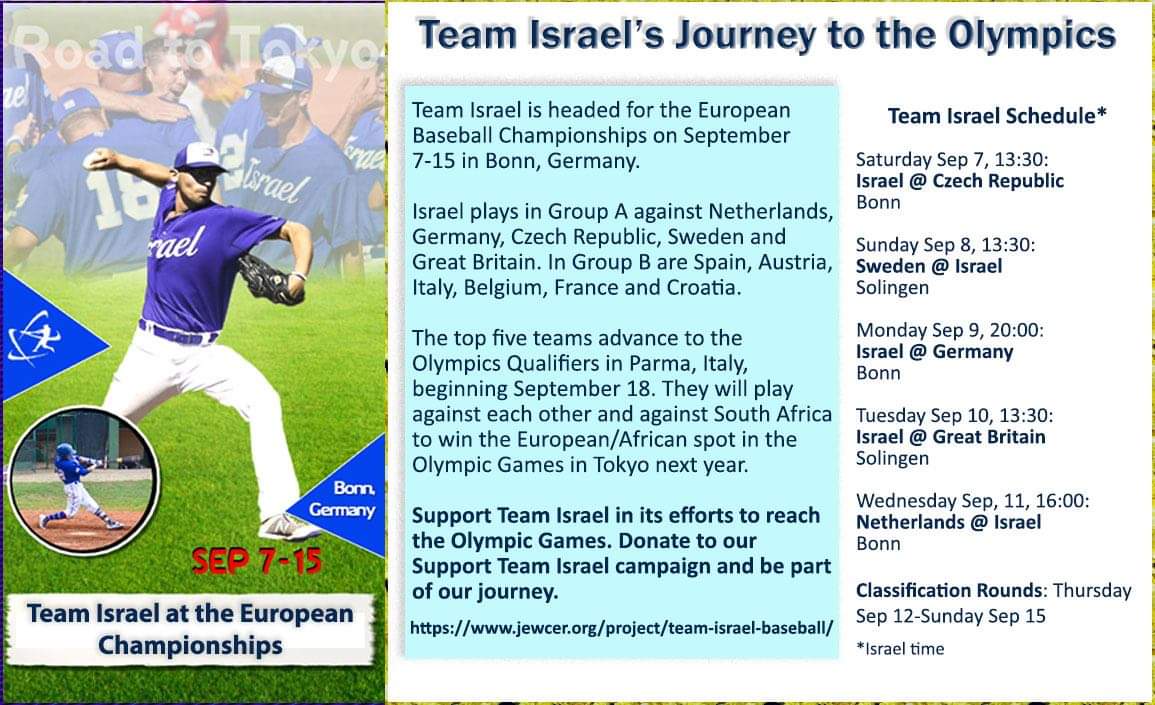 Road to Tokyo

Israel

Bonn, Germany

SEP 7-15

Team Israel at the European Championships

Team Israel's Journey to the Olympics

Team Israel is headed for the European Baseball Championships on September 7-15 in Bonn, Germany.

Israel plays in Group A against Netherlands, Germany, Czech Republic, Sweden and Great Britain. In Group B are Spain, Austria, Italy, Belgium, France and Croatia.

The top five teams advance to the Olympics Qualifiers in Parma, Italy, beginning September 18. They will play against each other and against South Africa to win the European/African spot in the Olympic Games in Tokyo next year.

Support Team Israel in its efforts to reach the Olympic Games. Donate to our Support Team Israel campaign and be part of our journey.

https://www.jewcer.org/project/team-israel-baseball/

Team Israel Schedule*

Saturday Sep 7, 13:30:
Israel @ Czech Republic
Bonn

Sunday Sep 8, 13:30:
Sweden @ Israel
Solingen

Monday Sep 9, 20:00:
Israel @ Germany
Bonn

Tuesday Sep 10, 13:30:
Israel @ Great Britain
Solingen

Wednesday Sep, 11, 16:00:
Netherlands @ Israel
Bonn

Classification Rounds: Thursday Sep 12-Sunday Sep 15

*Israel time